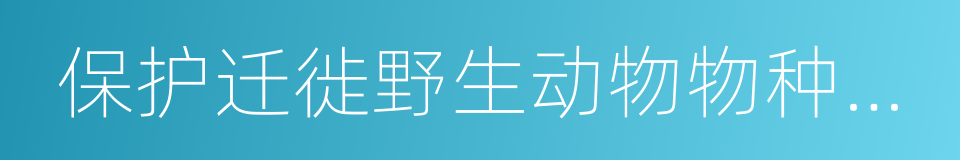 保护迁徙野生动物物种...